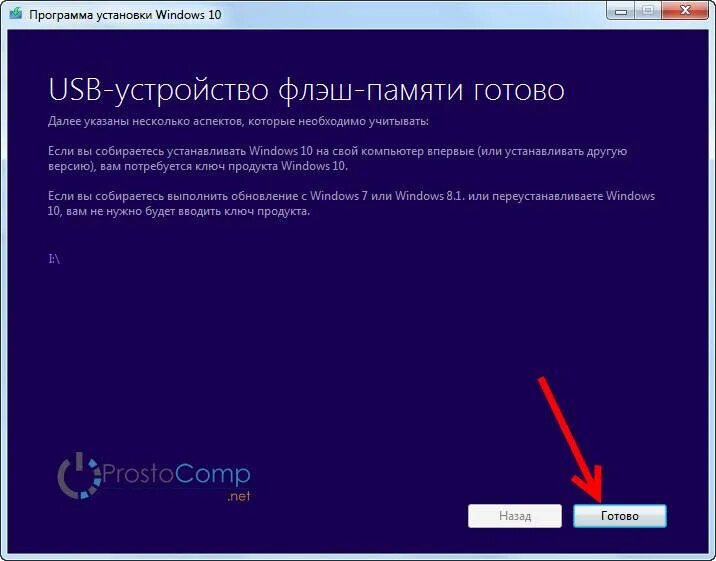 Программа установки Windows 10

USB-устройство флэш-памяти готово

Далее указаны несколько аспектов, которые необходимо учитывать:

Если вы собираетесь устанавливать Windows 10 на свой компьютер впервые (или устанавливать другую версию), вам потребуется ключ продукта Windows 10.

Если вы собираетесь выполнить обновление с Windows 7 или Windows 8.1. или переустанавливаете Windows 10, вам не нужно будет вводить ключ продукта.

I:\

ProstoComp .net

Назад

Готово